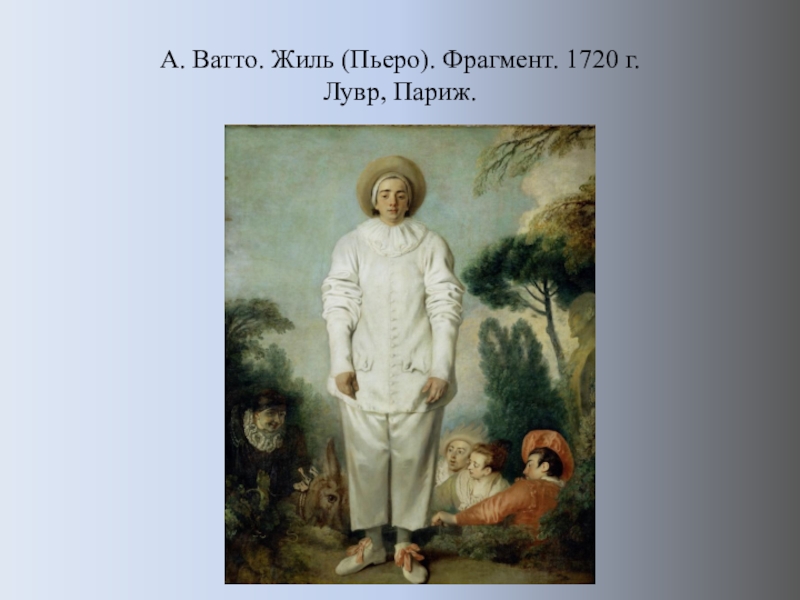 А. Ватто. Жиль (Пьеро). Фрагмент. 1720 г.
Лувр, Париж.